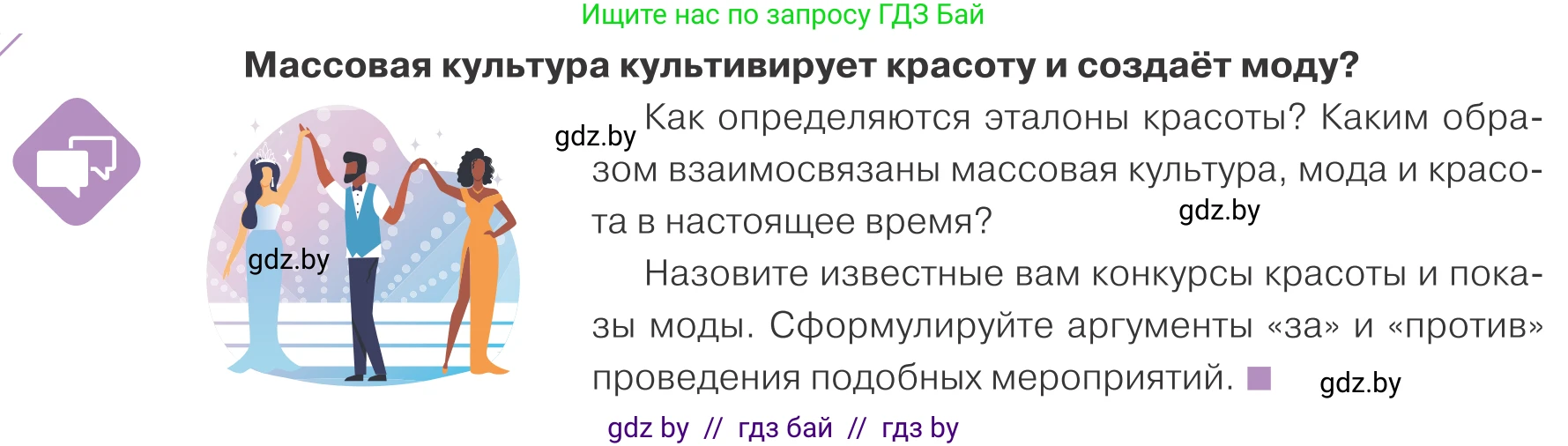 Ищите нас по запросу ГДЗ Бай

Массовая культура культивирует красоту и создаёт моду?

gdz.by

Как определяются эталоны красоты? Каким образом взаимосвязаны массовая культура, мода и красота в настоящее время?

gdz.by

gdz.by

Назовите известные вам конкурсы красоты и показы моды. Сформулируйте аргументы «за» и «против» проведения подобных мероприятий.

gdz.by

gdz by // гдз бай // гдз by